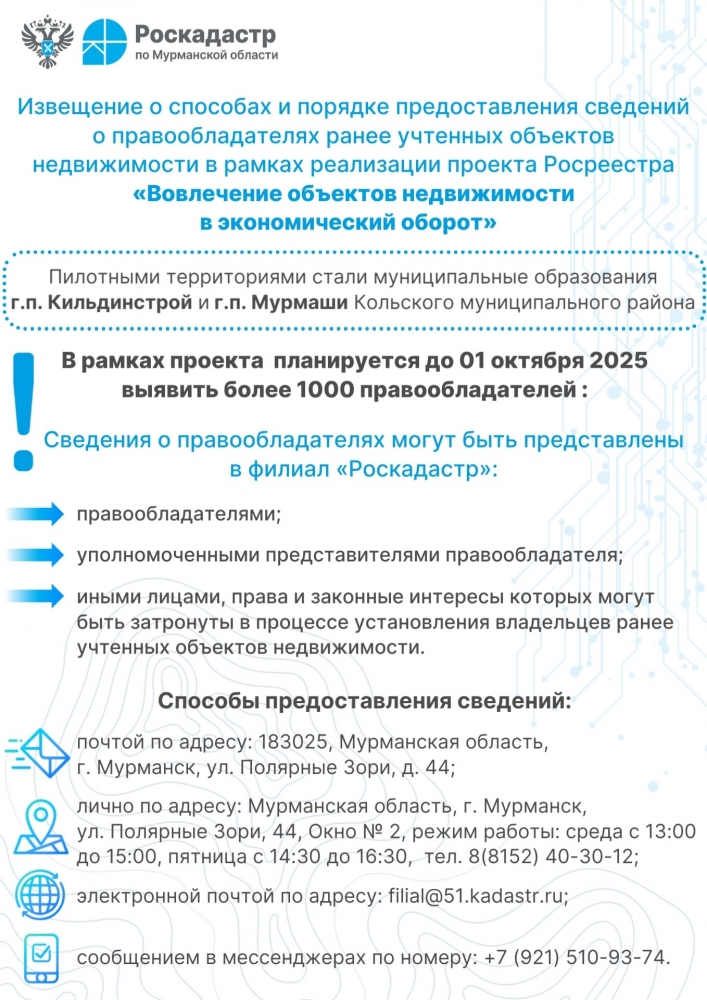 Роскадастр
по Мурманской области

Извещение о способах и порядке предоставления сведений о правообладателях ранее учтенных объектов недвижимости в рамках реализации проекта Росреестра «Вовлечение объектов недвижимости в экономический оборот»

Пилотными территориями стали муниципальные образования г.п. Кильдинстрой и г.п. Мурмаши Кольского муниципального района

В рамках проекта планируется до 01 октября 2025 выявить более 1000 правообладателей :

Сведения о правообладателях могут быть представлены в филиал «Роскадастр»:

правообладателями;

уполномоченными представителями правообладателя;

иными лицами, права и законные интересы которых могут быть затронуты в процессе установления владельцев ранее учтенных объектов недвижимости.

Способы предоставления сведений:

почтой по адресу: 183025, Мурманская область, г. Мурманск, ул. Полярные Зори, д. 44;

лично по адресу: Мурманская область, г. Мурманск, ул. Полярные Зори, 44, Окно № 2, режим работы: среда с 13:00 до 15:00, пятница с 14:30 до 16:30, тел. 8(8152) 40-30-12;

электронной почтой по адресу: filial@51.kadastr.ru;

сообщением в мессенджерах по номеру: +7 (921) 510-93-74.